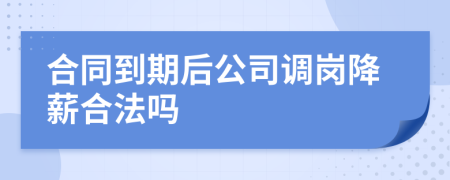 合同到期后公司调岗降薪合法吗